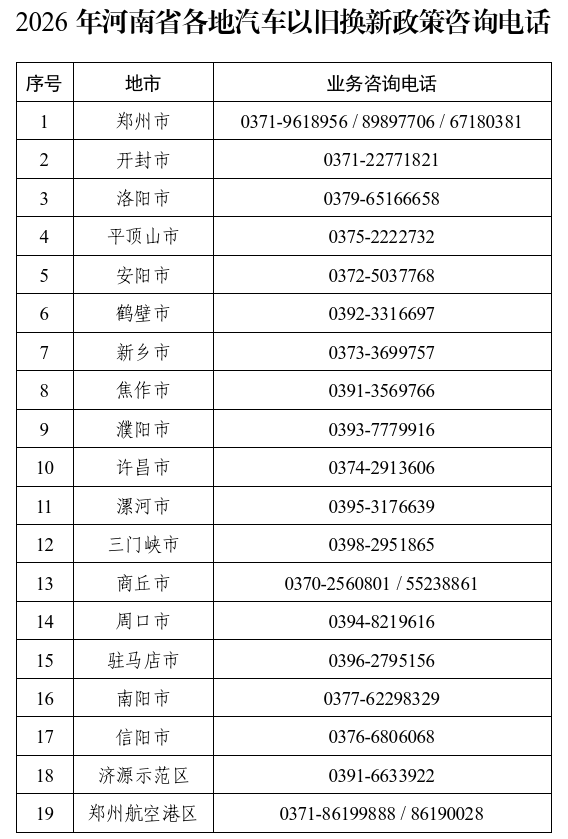 2026 年河南省各地汽车以旧换新政策咨询电话

| 序号 | 地市 | 业务咨询电话 |
|---|---|---|
| 1 | 郑州市 | 0371-9618956 / 89897706 / 67180381 |
| 2 | 开封市 | 0371-22771821 |
| 3 | 洛阳市 | 0379-65166658 |
| 4 | 平顶山市 | 0375-2222732 |
| 5 | 安阳市 | 0372-5037768 |
| 6 | 鹤壁市 | 0392-3316697 |
| 7 | 新乡市 | 0373-3699757 |
| 8 | 焦作市 | 0391-3569766 |
| 9 | 濮阳市 | 0393-7779916 |
| 10 | 许昌市 | 0374-2913606 |
| 11 | 漯河市 | 0395-3176639 |
| 12 | 三门峡市 | 0398-2951865 |
| 13 | 商丘市 | 0370-2560801 / 55238861 |
| 14 | 周口市 | 0394-8219616 |
| 15 | 驻马店市 | 0396-2795156 |
| 16 | 南阳市 | 0377-62298329 |
| 17 | 信阳市 | 0376-6806068 |
| 18 | 济源示范区 | 0391-6633922 |
| 19 | 郑州航空港区 | 0371-86199888 / 86190028 |